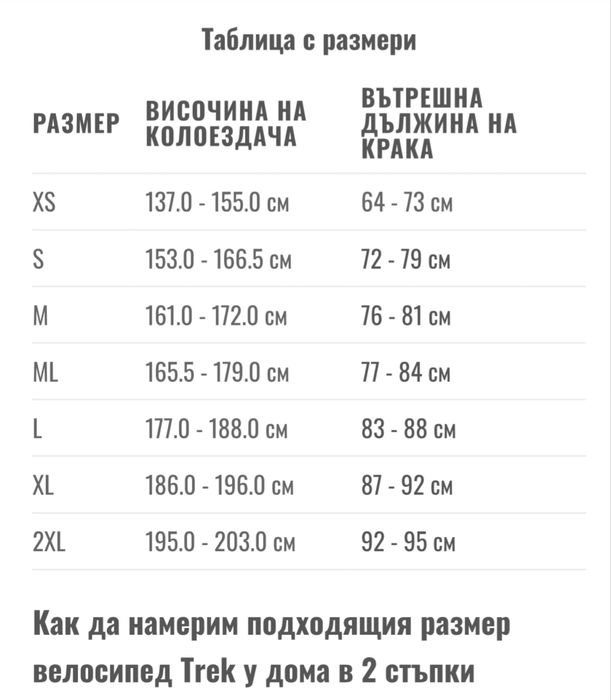 Таблица с размери

| РАЗМЕР | ВИСОЧИНА НА КОЛОЕЗДАЧА | ВЪТРЕШНА ДЪЛЖИНА НА КРАКА |
|---|---|---|
| XS | 137.0 - 155.0 см | 64 - 73 см |
| S | 153.0 - 166.5 см | 72 - 79 см |
| M | 161.0 - 172.0 см | 76 - 81 см |
| ML | 165.5 - 179.0 см | 77 - 84 см |
| L | 177.0 - 188.0 см | 83 - 88 см |
| XL | 186.0 - 196.0 см | 87 - 92 см |
| 2XL | 195.0 - 203.0 см | 92 - 95 см |

Как да намерим подходящия размер велосипед Trek у дома в 2 стъпки